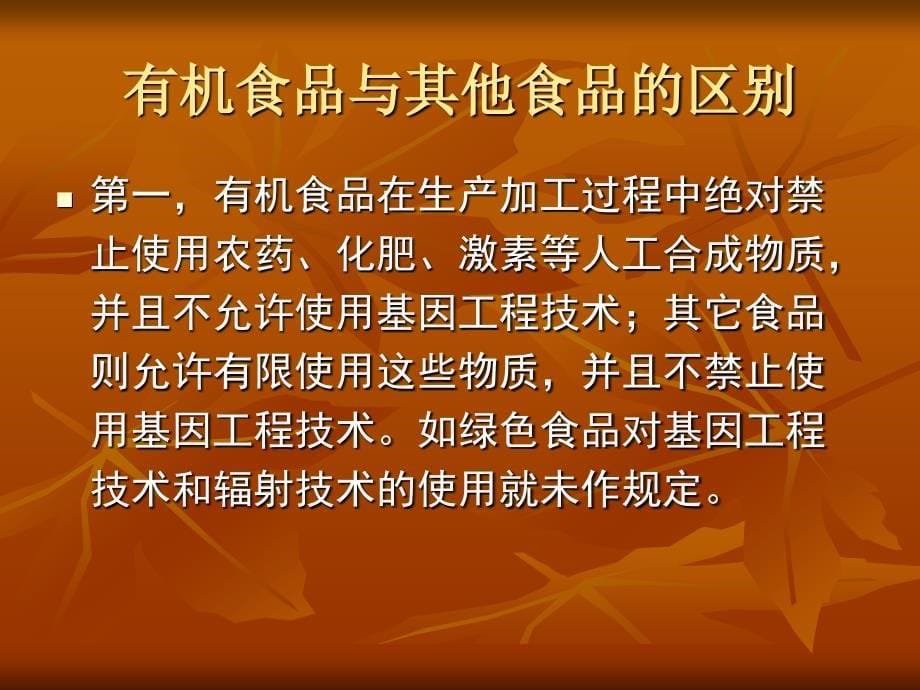 有机食品与其他食品的区别

第一，有机食品在生产加工过程中绝对禁止使用农药、化肥、激素等人工合成物质，并且不允许使用基因工程技术；其它食品则允许有限使用这些物质，并且不禁止使用基因工程技术。如绿色食品对基因工程技术和辐射技术的使用就未作规定。